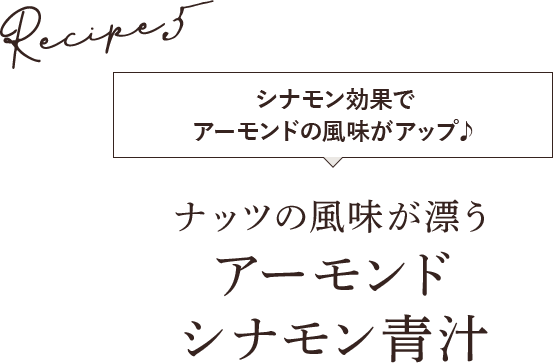 Recipe 5

シナモン効果で
アーモンドの風味がアップ♪

ナッツの風味が漂う
アーモンド
シナモン青汁